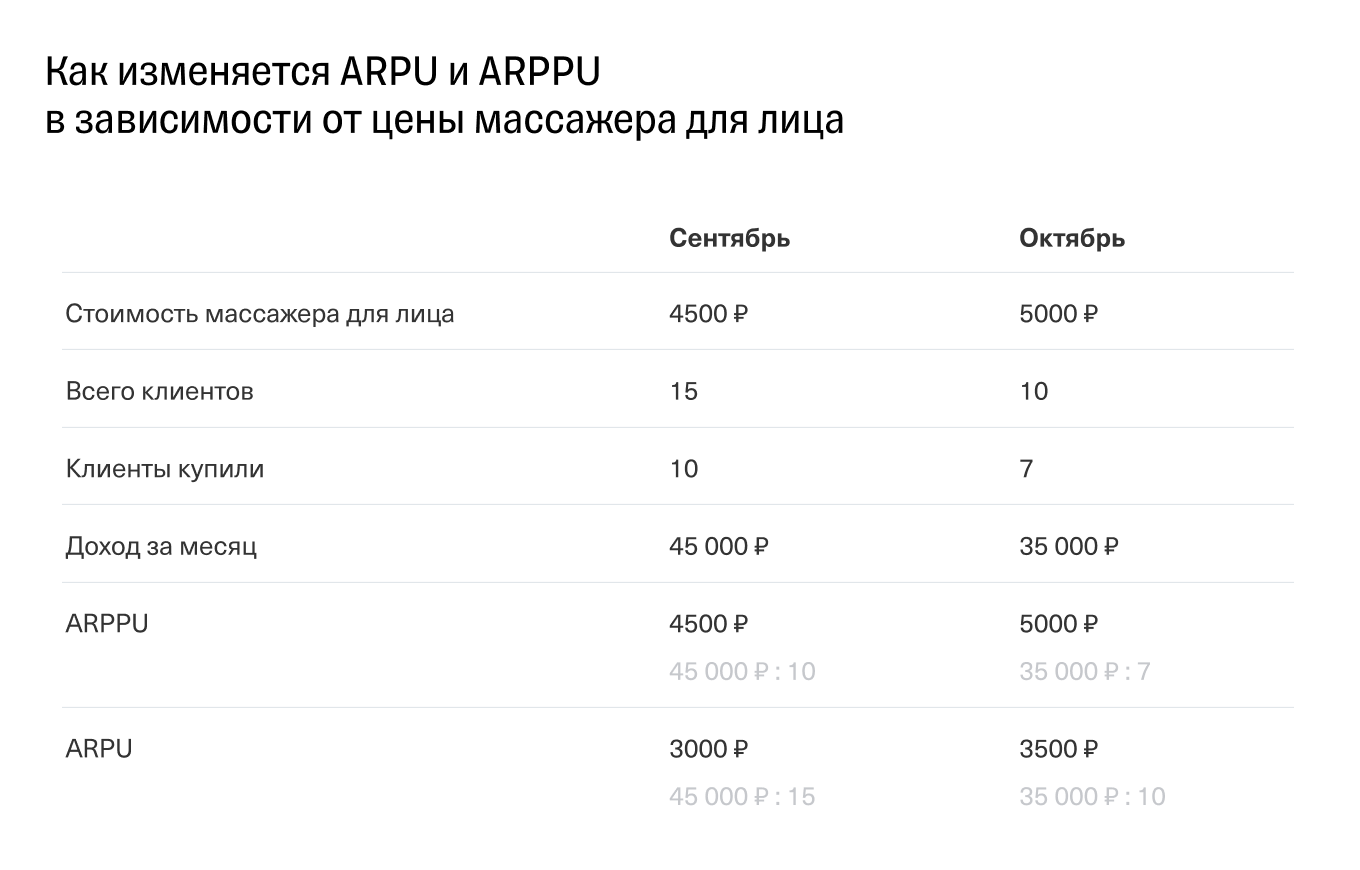 Как изменяется ARPU и ARPPU
в зависимости от цены массажера для лица

| | Сентябрь | Октябрь |
|---|---|---|
| Стоимость массажера для лица | 4500 ₽ | 5000 ₽ |
| Всего клиентов | 15 | 10 |
| Клиенты купили | 10 | 7 |
| Доход за месяц | 45 000 ₽ | 35 000 ₽ |
| ARPPU | 4500 ₽ 45 000 ₽ : 10 | 5000 ₽ 35 000 ₽ : 7 |
| ARPU | 3000 ₽ 45 000 ₽ : 15 | 3500 ₽ 35 000 ₽ : 10 |